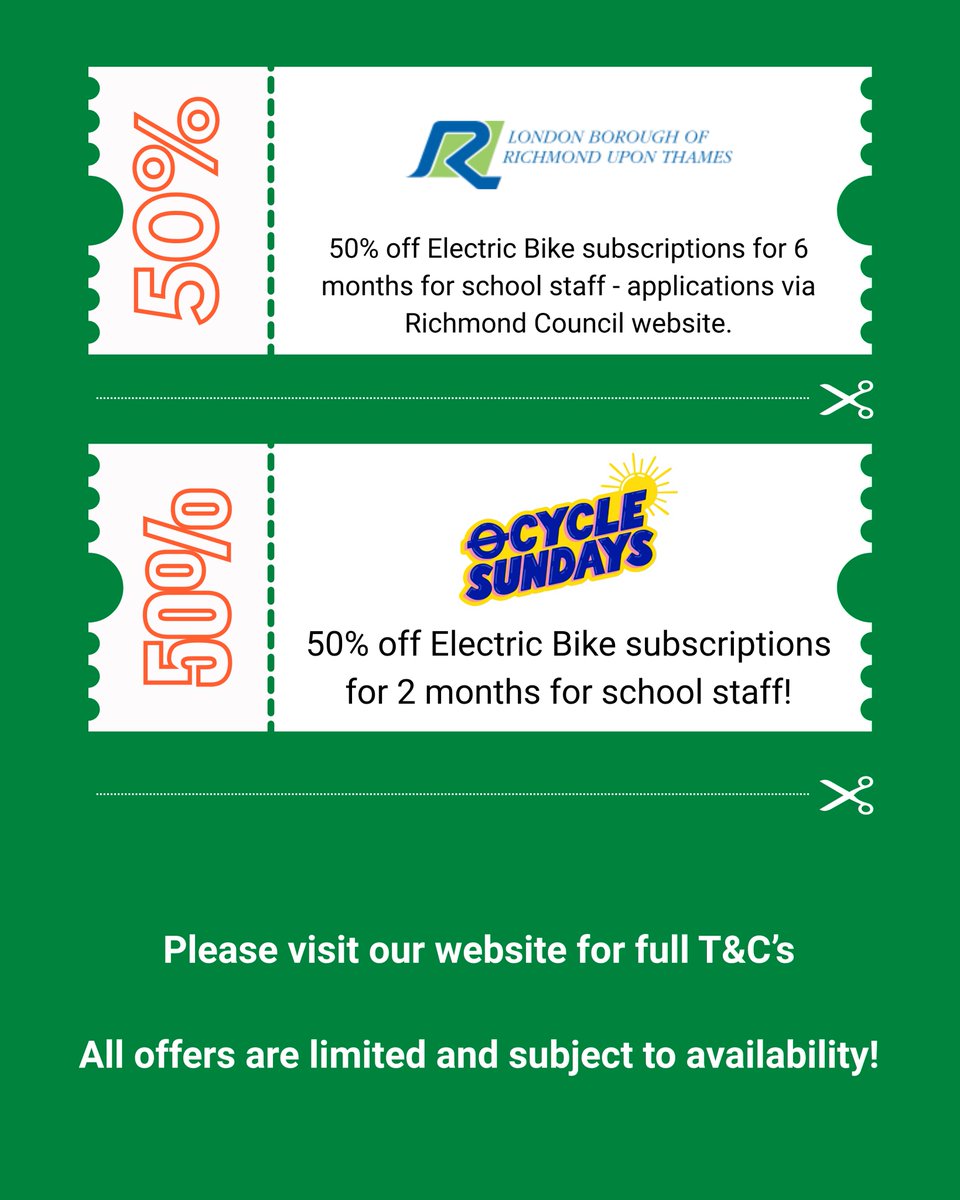 50%

LONDON BOROUGH OF RICHMOND UPON THAMES

50% off Electric Bike subscriptions for 6 months for school staff - applications via Richmond Council website.

50%

CYCLE SUNDAYS

50% off Electric Bike subscriptions for 2 months for school staff!

Please visit our website for full T&C's

All offers are limited and subject to availability!